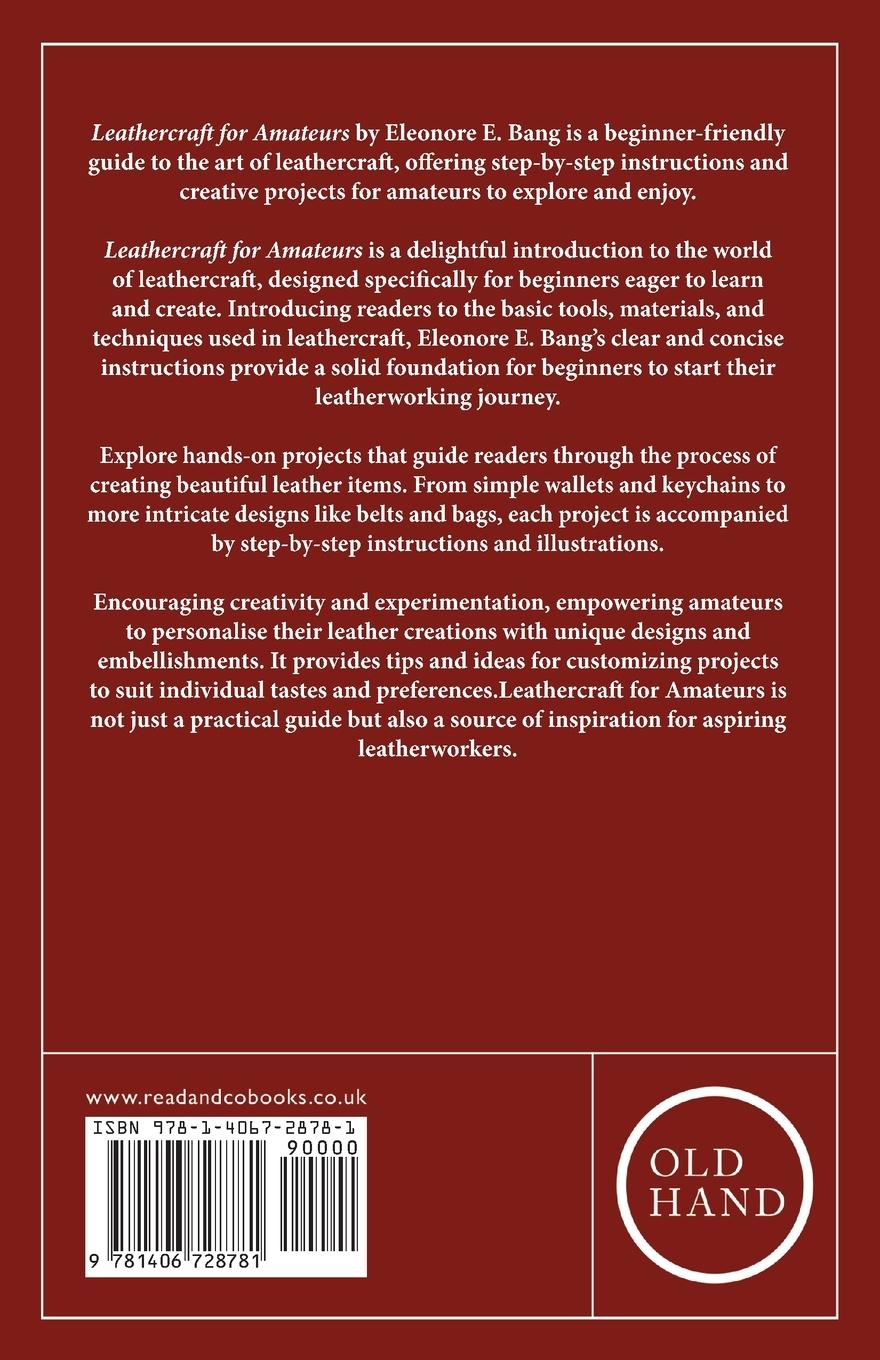 Leathercraft for Amateurs by Eleonore E. Bang is a beginner-friendly guide to the art of leathercraft, offering step-by-step instructions and creative projects for amateurs to explore and enjoy.

Leathercraft for Amateurs is a delightful introduction to the world of leathercraft, designed specifically for beginners eager to learn and create. Introducing readers to the basic tools, materials, and techniques used in leathercraft, Eleonore E. Bang's clear and concise instructions provide a solid foundation for beginners to start their leatherworking journey.

Explore hands-on projects that guide readers through the process of creating beautiful leather items. From simple wallets and keychains to more intricate designs like belts and bags, each project is accompanied by step-by-step instructions and illustrations.

Encouraging creativity and experimentation, empowering amateurs to personalise their leather creations with unique designs and embellishments. It provides tips and ideas for customizing projects to suit individual tastes and preferences.Leathercraft for Amateurs is not just a practical guide but also a source of inspiration for aspiring leatherworkers.

www.readandcobooks.co.uk

ISBN 978-1-4067-2878-1

90000

9 781406 728781

OLD HAND